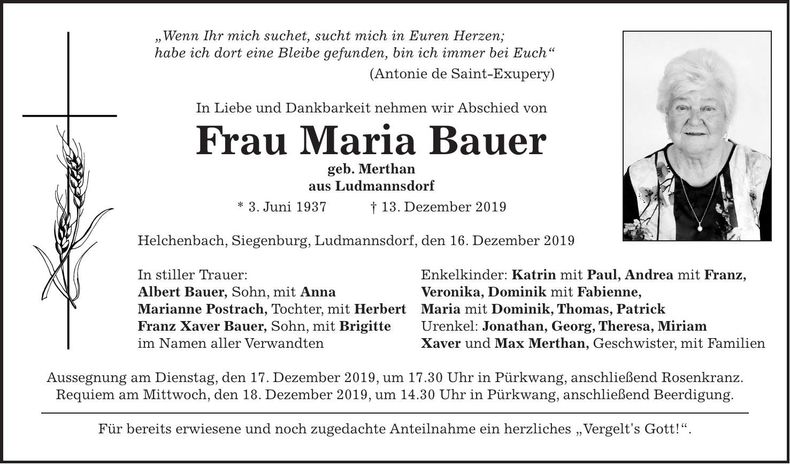 „Wenn Ihr mich suchet, sucht mich in Euren Herzen; habe ich dort eine Bleibe gefunden, bin ich immer bei Euch“

(Antonie de Saint-Exupery)

In Liebe und Dankbarkeit nehmen wir Abschied von

Frau Maria Bauer

geb. Merthan
aus Ludmannsdorf

* 3. Juni 1937    † 13. Dezember 2019

Helchenbach, Siegenburg, Ludmannsdorf, den 16. Dezember 2019

In stiller Trauer:
Albert Bauer, Sohn, mit Anna
Marianne Postrach, Tochter, mit Herbert
Franz Xaver Bauer, Sohn, mit Brigitte
im Namen aller Verwandten

Enkelkinder: Katrin mit Paul, Andrea mit Franz, Veronika, Dominik mit Fabienne, Maria mit Dominik, Thomas, Patrick
Urenkel: Jonathan, Georg, Theresa, Miriam
Xaver und Max Merthan, Geschwister, mit Familien

Aussegnung am Dienstag, den 17. Dezember 2019, um 17.30 Uhr in Pürkwang, anschließend Rosenkranz. Requiem am Mittwoch, den 18. Dezember 2019, um 14.30 Uhr in Pürkwang, anschließend Beerdigung.

Für bereits erwiesene und noch zugedachte Anteilnahme ein herzliches „Vergelt's Gott!“.